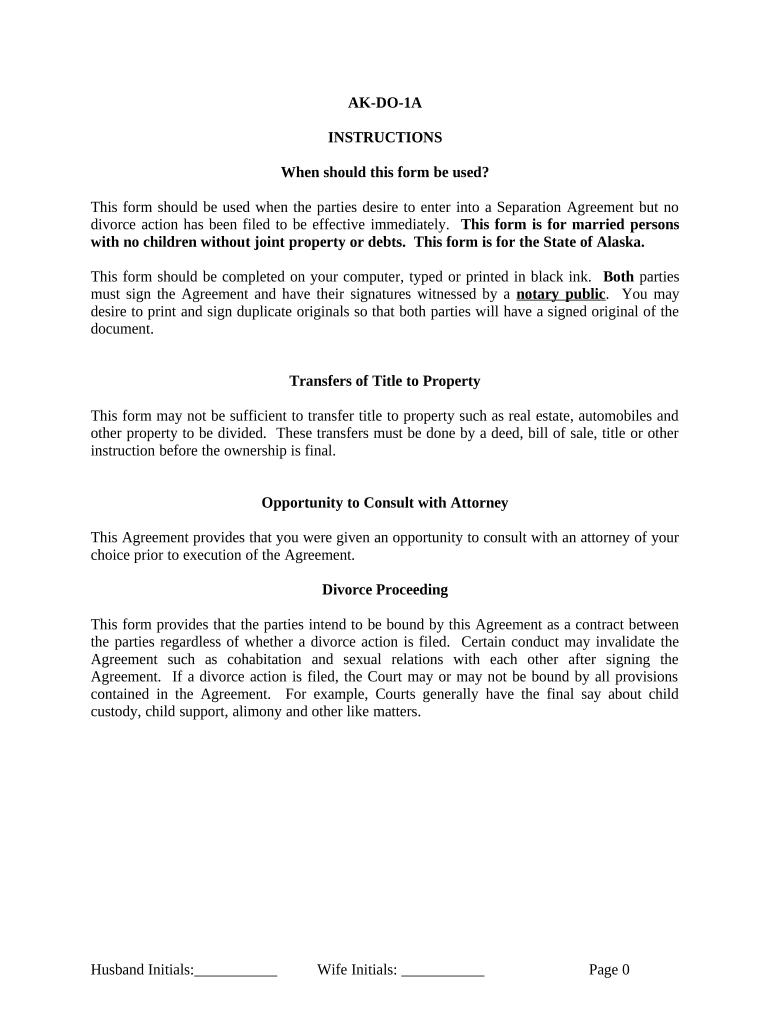 AK-DO-1A

INSTRUCTIONS

When should this form be used?

This form should be used when the parties desire to enter into a Separation Agreement but no divorce action has been filed to be effective immediately. This form is for married persons with no children without joint property or debts. This form is for the State of Alaska.

This form should be completed on your computer, typed or printed in black ink. Both parties must sign the Agreement and have their signatures witnessed by a notary public. You may desire to print and sign duplicate originals so that both parties will have a signed original of the document.

Transfers of Title to Property

This form may not be sufficient to transfer title to property such as real estate, automobiles and other property to be divided. These transfers must be done by a deed, bill of sale, title or other instruction before the ownership is final.

Opportunity to Consult with Attorney

This Agreement provides that you were given an opportunity to consult with an attorney of your choice prior to execution of the Agreement.

Divorce Proceeding

This form provides that the parties intend to be bound by this Agreement as a contract between the parties regardless of whether a divorce action is filed. Certain conduct may invalidate the Agreement such as cohabitation and sexual relations with each other after signing the Agreement. If a divorce action is filed, the Court may or may not be bound by all provisions contained in the Agreement. For example, Courts generally have the final say about child custody, child support, alimony and other like matters.

Husband Initials:___________ Wife Initials: ___________ Page 0